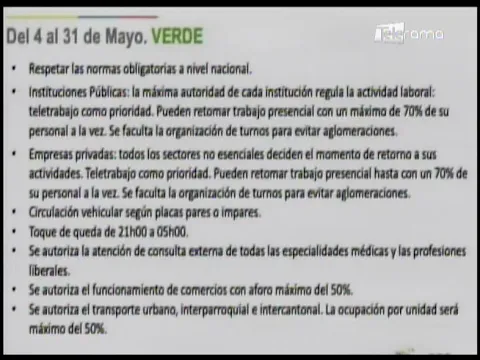 Del 4 al 31 de Mayo. VERDE

Telerama

• Respetar las normas obligatorias a nivel nacional.

• Instituciones Públicas: la máxima autoridad de cada institución regula la actividad laboral: teletrabajo como prioridad. Pueden retomar trabajo presencial con un máximo de 70% de su personal a la vez. Se faculta la organización de turnos para evitar aglomeraciones.

• Empresas privadas: todos los sectores no esenciales deciden el momento de retorno a sus actividades. Teletrabajo como prioridad. Pueden retomar trabajo presencial hasta con un 70% de su personal a la vez. Se faculta la organización de turnos para evitar aglomeraciones.

• Circulación vehicular según placas pares o impares.

• Toque de queda de 21h00 a 05h00.

• Se autoriza la atención de consulta externa de todas las especialidades médicas y las profesiones liberales.

• Se autoriza el funcionamiento de comercios con aforo máximo del 50%.

• Se autoriza el transporte urbano, interparroquial e intercantonal. La ocupación por unidad será máximo del 50%.